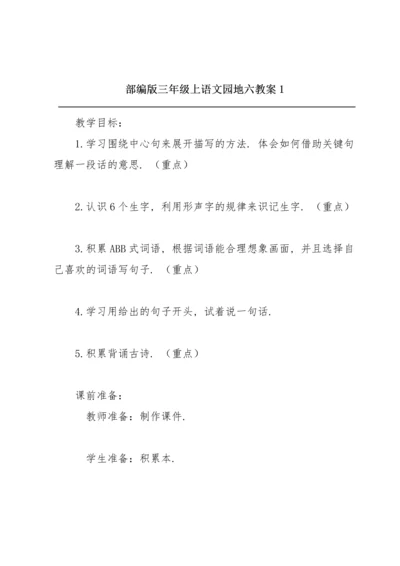 部编版三年级上语文园地六教案 1

教学目标：

1.学习围绕中心句来展开描写的方法．体会如何借助关键句理解一段话的意思．（重点）

2.认识 6 个生字，利用形声字的规律来识记生字．（重点）

3.积累 ABB 式词语，根据词语能合理想象画面，并且选择自己喜欢的词语写句子．（重点）

4.学习用给出的句子开头，试着说一句话．

5.积累背诵古诗．（重点）

课前准备：

教师准备：制作课件．

学生准备：积累本．